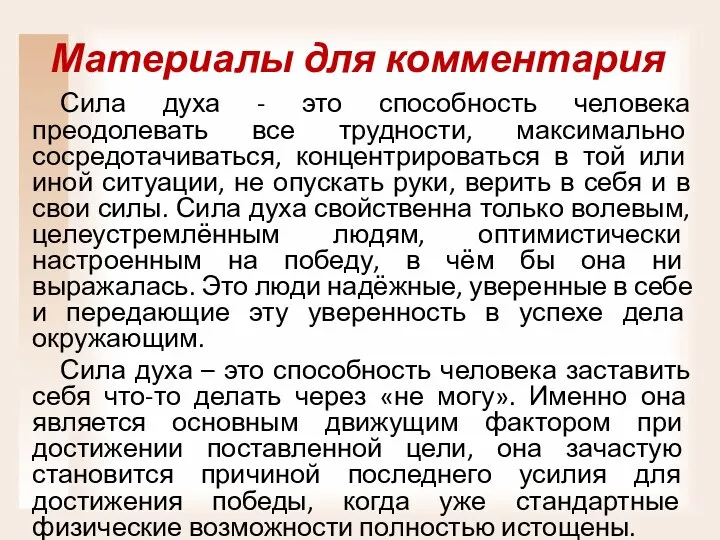 Материалы для комментария

Сила духа - это способность человека преодолевать все трудности, максимально сосредотачиваться, концентрироваться в той или иной ситуации, не опускать руки, верить в себя и в свои силы. Сила духа свойственна только волевым, целеустремлённым людям, оптимистически настроенным на победу, в чём бы она ни выражалась. Это люди надёжные, уверенные в себе и передающие эту уверенность в успехе дела окружающим.

Сила духа – это способность человека заставить себя что-то делать через «не могу». Именно она является основным движущим фактором при достижении поставленной цели, она зачастую становится причиной последнего усилия для достижения победы, когда уже стандартные физические возможности полностью истощены.